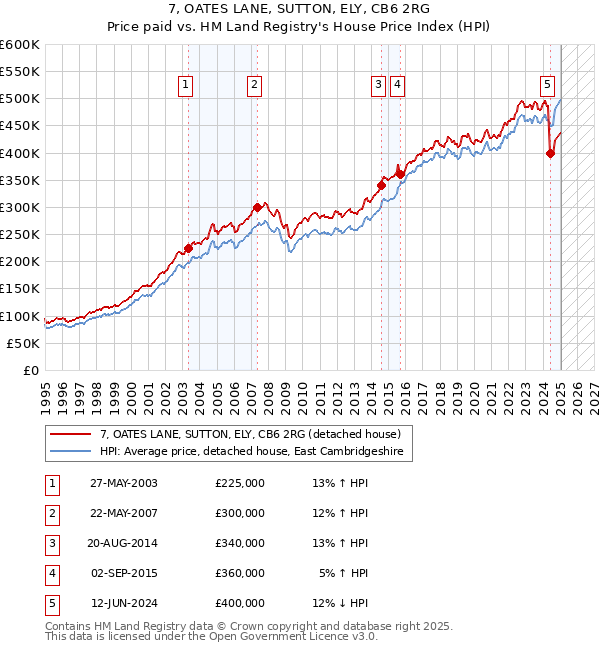 7, OATES LANE, SUTTON, ELY, CB6 2RG
Price paid vs. HM Land Registry's House Price Index (HPI)

£600K
£550K
£500K
£450K
£400K
£350K
£300K
£250K
£200K
£150K
£100K
£50K
£0

1 2 3 4 5

1995 1996 1997 1998 1999 2000 2001 2002 2003 2004 2005 2006 2007 2008 2009 2010 2011 2012 2013 2014 2015 2016 2017 2018 2019 2020 2021 2022 2023 2024 2025 2026 2027

7, OATES LANE, SUTTON, ELY, CB6 2RG (detached house)
HPI: Average price, detached house, East Cambridgeshire

| 1 | 27-MAY-2003 | £225,000 | 13% ↑ HPI |
|---|---|---|---|
| 2 | 22-MAY-2007 | £300,000 | 12% ↑ HPI |
| 3 | 20-AUG-2014 | £340,000 | 13% ↑ HPI |
| 4 | 02-SEP-2015 | £360,000 | 5% ↑ HPI |
| 5 | 12-JUN-2024 | £400,000 | 12% ↓ HPI |

Contains HM Land Registry data © Crown copyright and database right 2025.
This data is licensed under the Open Government Licence v3.0.